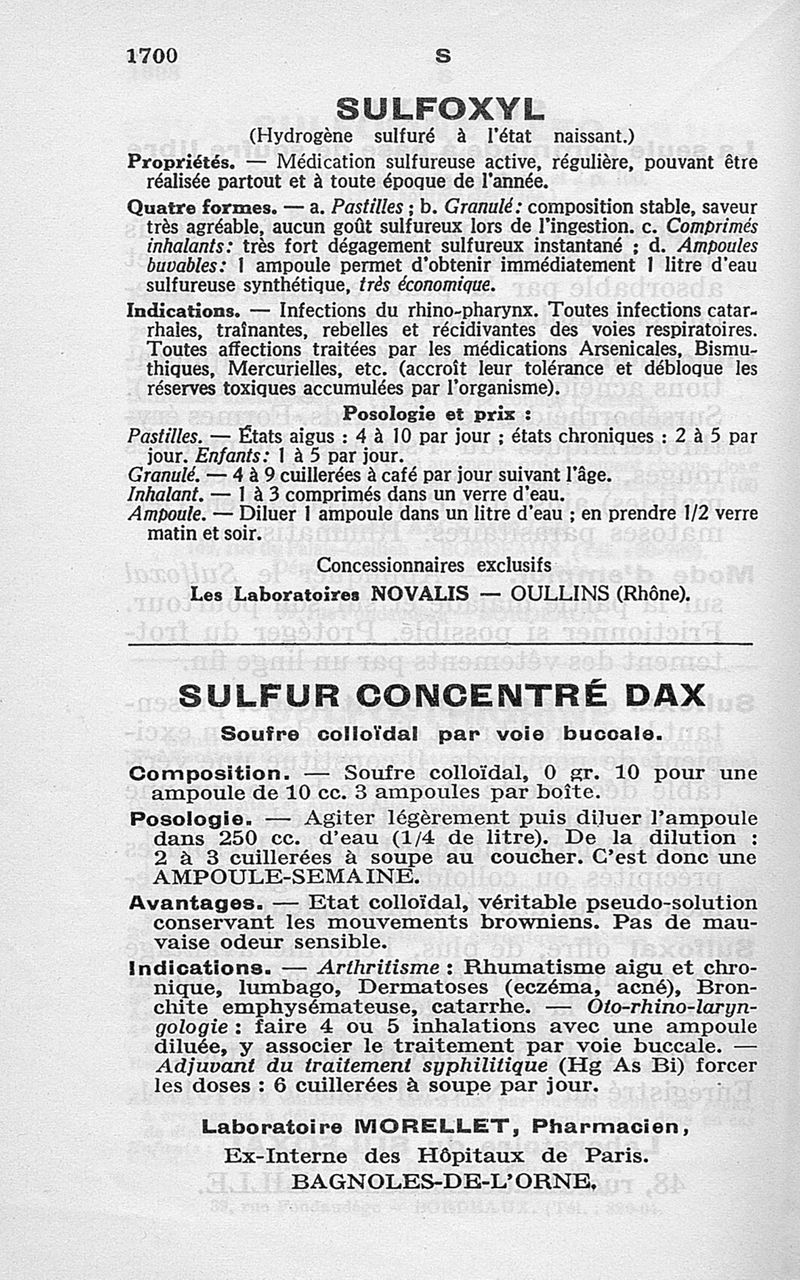 1700 S

SULFOXYL

(Hydrogène sulfuré à l'état naissant.)

Propriétés. — Médication sulfureuse active, régulière, pouvant être réalisée partout et à toute époque de l'année.

Quatre formes. — a. Pastilles ; b. Granulé : composition stable, saveur très agréable, aucun goût sulfureux lors de l'ingestion. c. Comprimés inhalants : très fort dégagement sulfureux instantané ; d. Ampoules buvables : 1 ampoule permet d'obtenir immédiatement 1 litre d'eau sulfureuse synthétique, très économique.

Indications. — Infections du rhino-pharynx. Toutes infections catarrhales, traînantes, rebelles et récidivantes des voies respiratoires. Toutes affections traitées par les médications Arsenicales, Bismuthiques, Mercurielles, etc. (accroît leur tolérance et débloque les réserves toxiques accumulées par l'organisme).

Posologie et prix :

Pastilles. — États aigus : 4 à 10 par jour ; états chroniques : 2 à 5 par jour. Enfants : 1 à 5 par jour.
Granulé. — 4 à 9 cuillerées à café par jour suivant l'âge.
Inhalant. — 1 à 3 comprimés dans un verre d'eau.
Ampoule. — Diluer 1 ampoule dans un litre d'eau ; en prendre 1/2 verre matin et soir.

Concessionnaires exclusifs
Les Laboratoires NOVALIS — OULLINS (Rhône).

SULFUR CONCENTRÉ DAX

Soufre colloïdal par voie bucoale.

Composition. — Soufre colloïdal, 0 gr. 10 pour une ampoule de 10 cc. 3 ampoules par boîte.

Posologie. — Agiter légèrement puis diluer l'ampoule dans 250 cc. d'eau (1/4 de litre). De la dilution : 2 à 3 cuillerées à soupe au coucher. C'est donc une AMPOULE-SEMAINE.

Avantages. — Etat colloïdal, véritable pseudo-solution conservant les mouvements browniens. Pas de mauvaise odeur sensible.

Indications. — Arthritisme : Rhumatisme aigu et chronique, lumbago, Dermatoses (eczéma, acné), Bronchite emphysémateuse, catarrhe. — Oto-rhino-laryngologie : faire 4 ou 5 inhalations avec une ampoule diluée, y associer le traitement par voie buccale. — Adjuvant du traitement syphilitique (Hg As Bi) forcer les doses : 6 cuillerées à soupe par jour.

Laboratoire MORELLET, Pharmacien,
Ex-Interne des Hôpitaux de Paris.
BAGNOLES-DE-L'ORNE.